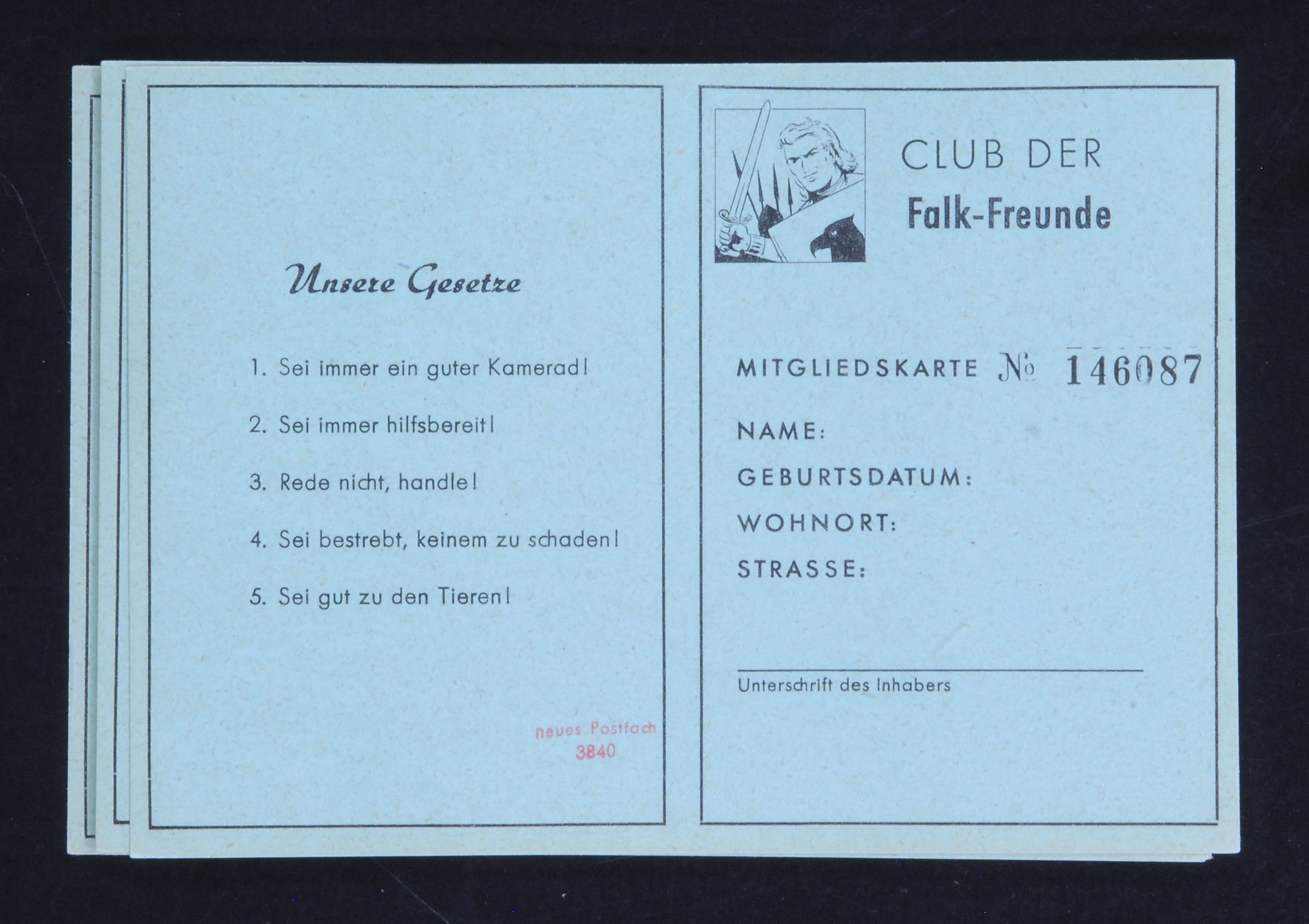 Unsere Gesetze

1. Sei immer ein guter Kamerad!

2. Sei immer hilfsbereit!

3. Rede nicht, handle!

4. Sei bestrebt, keinem zu schaden!

5. Sei gut zu den Tieren!

neues Postfach
3840

CLUB DER
Falk-Freunde

MITGLIEDSKARTE № 146087

NAME:
GEBURTSDATUM:
WOHNORT:
STRASSE:

____
Unterschrift des Inhabers